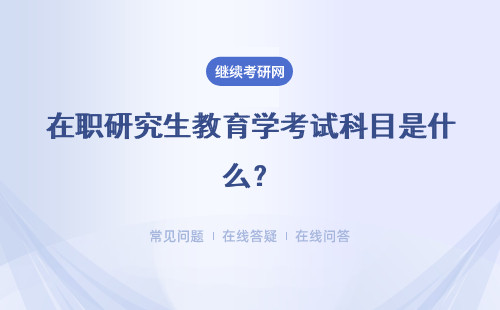 继续考研网

在职研究生教育学考试科目是什么？

常见问题 | 在线答疑 | 在线问答